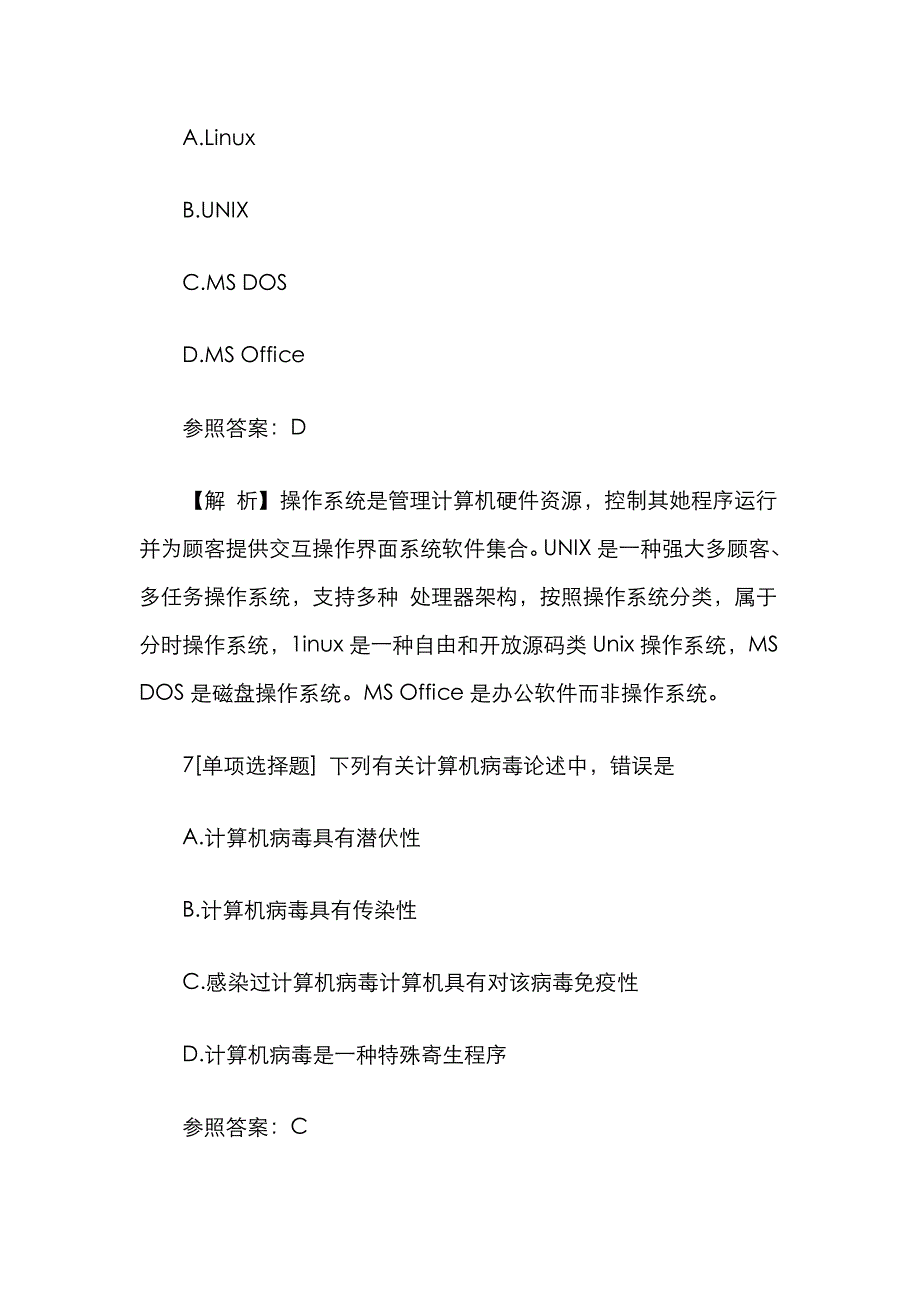 A.Linux

B.UNIX

C.MS DOS

D.MS Office

参照答案：D

【解 析】操作系统是管理计算机硬件资源，控制其她程序运行并为顾客提供交互操作界面系统软件集合。UNIX 是一种强大多顾客、多任务操作系统，支持多种 处理器架构，按照操作系统分类，属于分时操作系统，1inux 是一种自由和开放源码类 Unix 操作系统，MS DOS 是磁盘操作系统。MS Office 是办公软件而非操作系统。

7[单项选择题] 下列有关计算机病毒论述中，错误是

A.计算机病毒具有潜伏性

B.计算机病毒具有传染性

C.感染过计算机病毒计算机具有对该病毒免疫性

D.计算机病毒是一种特殊寄生程序

参照答案：C